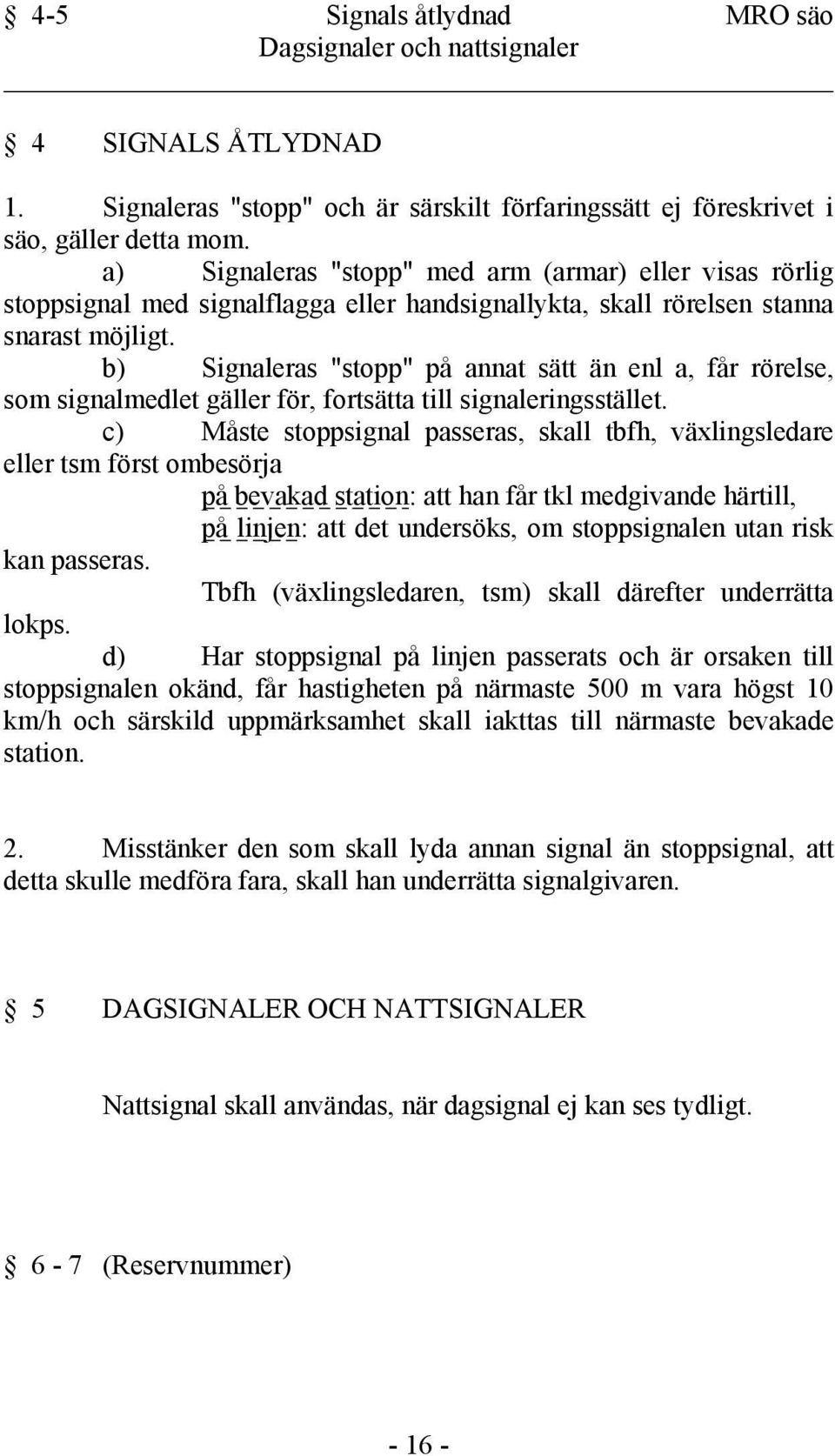 § 4-5 Signals åtlydnad MRO säo
Dagsignaler och nattsignaler

§ 4 SIGNALS ÅTLYDNAD

1. Signaleras "stopp" och är särskilt förfaringssätt ej föreskrivet i säo, gäller detta mom.

a) Signaleras "stopp" med arm (armar) eller visas rörlig stoppsignal med signalflagga eller handsignallykta, skall rörelsen stanna snarast möjligt.

b) Signaleras "stopp" på annat sätt än enl a, får rörelse, som signalmedlet gäller för, fortsätta till signaleringsstället.

c) Måste stoppsignal passeras, skall tbfh, växlingsledare eller tsm först ombesörja

på bevakad station: att han får tkl medgivande härtill,

på linjen: att det undersöks, om stoppsignalen utan risk kan passeras.

Tbfh (växlingsledaren, tsm) skall därefter underrätta lokps.

d) Har stoppsignal på linjen passerats och är orsaken till stoppsignalen okänd, får hastigheten på närmaste 500 m vara högst 10 km/h och särskild uppmärksamhet skall iakttas till närmaste bevakade station.

2. Misstänker den som skall lyda annan signal än stoppsignal, att detta skulle medföra fara, skall han underrätta signalgivaren.

§ 5 DAGSIGNALER OCH NATTSIGNALER

Nattsignal skall användas, när dagsignal ej kan ses tydligt.

§ 6 - 7 (Reservnummer)

- 16 -